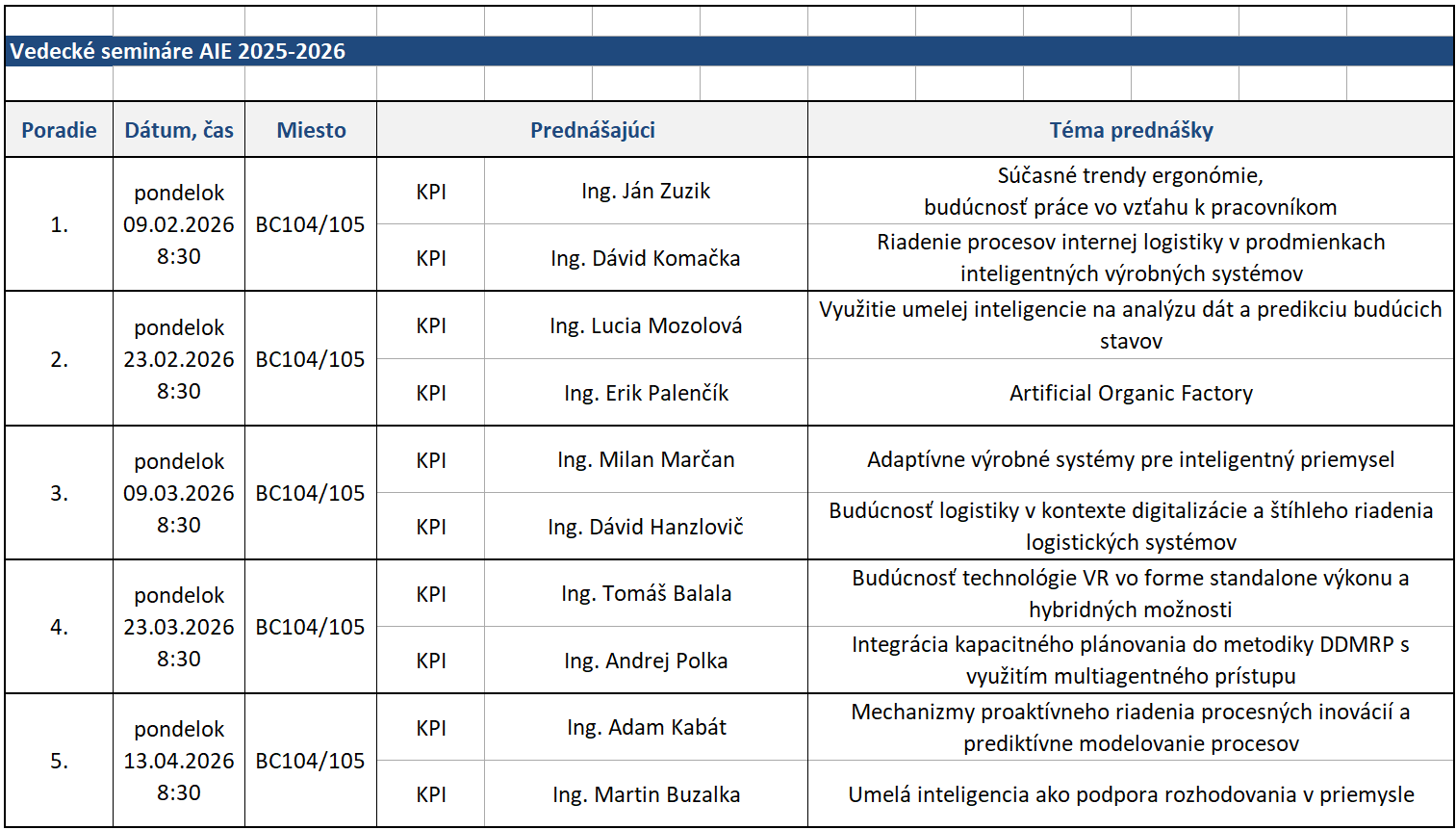 Vedecké semináre AIE 2025-2026

| Poradie | Dátum, čas | Miesto | Prednášajúci | | Téma prednášky |
|---|---|---|---|---|---|
| 1. | pondelok 09.02.2026 8:30 | BC104/105 | KPI | Ing. Ján Zuzik | Súčasné trendy ergonómie, budúcnosť práce vo vzťahu k pracovníkom |
| | | | KPI | Ing. Dávid Komačka | Riadenie procesov internej logistiky v prodmienkach inteligentných výrobných systémov |
| 2. | pondelok 23.02.2026 8:30 | BC104/105 | KPI | Ing. Lucia Mozolová | Využitie umelej inteligencie na analýzu dát a predikciu budúcich stavov |
| | | | KPI | Ing. Erik Palenčík | Artificial Organic Factory |
| 3. | pondelok 09.03.2026 8:30 | BC104/105 | KPI | Ing. Milan Marčan | Adaptívne výrobné systémy pre inteligentný priemysel |
| | | | KPI | Ing. Dávid Hanzlovič | Budúcnosť logistiky v kontexte digitalizácie a štíhleho riadenia logistických systémov |
| 4. | pondelok 23.03.2026 8:30 | BC104/105 | KPI | Ing. Tomáš Balala | Budúcnosť technológie VR vo forme standalone výkonu a hybridných možnosti |
| | | | KPI | Ing. Andrej Polka | Integrácia kapacitného plánovania do metodiky DDMRP s využitím multiagentného prístupu |
| 5. | pondelok 13.04.2026 8:30 | BC104/105 | KPI | Ing. Adam Kabát | Mechanizmy proaktívneho riadenia procesných inovácií a prediktívne modelovanie procesov |
| | | | KPI | Ing. Martin Buzalka | Umelá inteligencia ako podpora rozhodovania v priemysle |